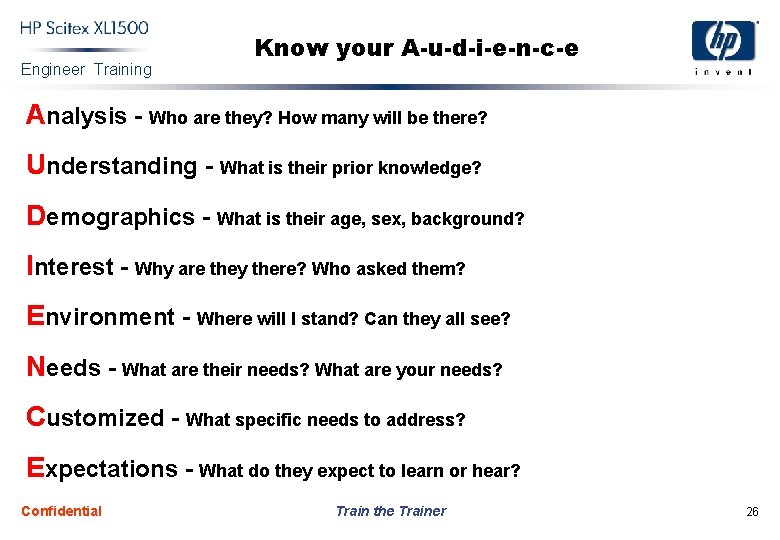 HP Scitex XL1500
Engineer Training

Know your A-u-d-i-e-n-c-e

hp
invent

Analysis - Who are they? How many will be there?

Understanding - What is their prior knowledge?

Demographics - What is their age, sex, background?

Interest - Why are they there? Who asked them?

Environment - Where will I stand? Can they all see?

Needs - What are their needs? What are your needs?

Customized - What specific needs to address?

Expectations - What do they expect to learn or hear?

Confidential

Train the Trainer

26